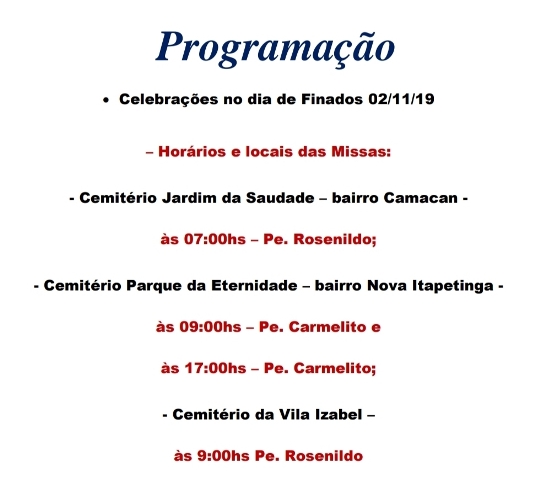 Programação

• Celebrações no dia de Finados 02/11/19

– Horários e locais das Missas:

- Cemitério Jardim da Saudade – bairro Camacan -

às 07:00hs – Pe. Rosenildo;

- Cemitério Parque da Eternidade – bairro Nova Itapetinga -

às 09:00hs – Pe. Carmelito e

às 17:00hs – Pe. Carmelito;

- Cemitério da Vila Izabel –

às 9:00hs Pe. Rosenildo